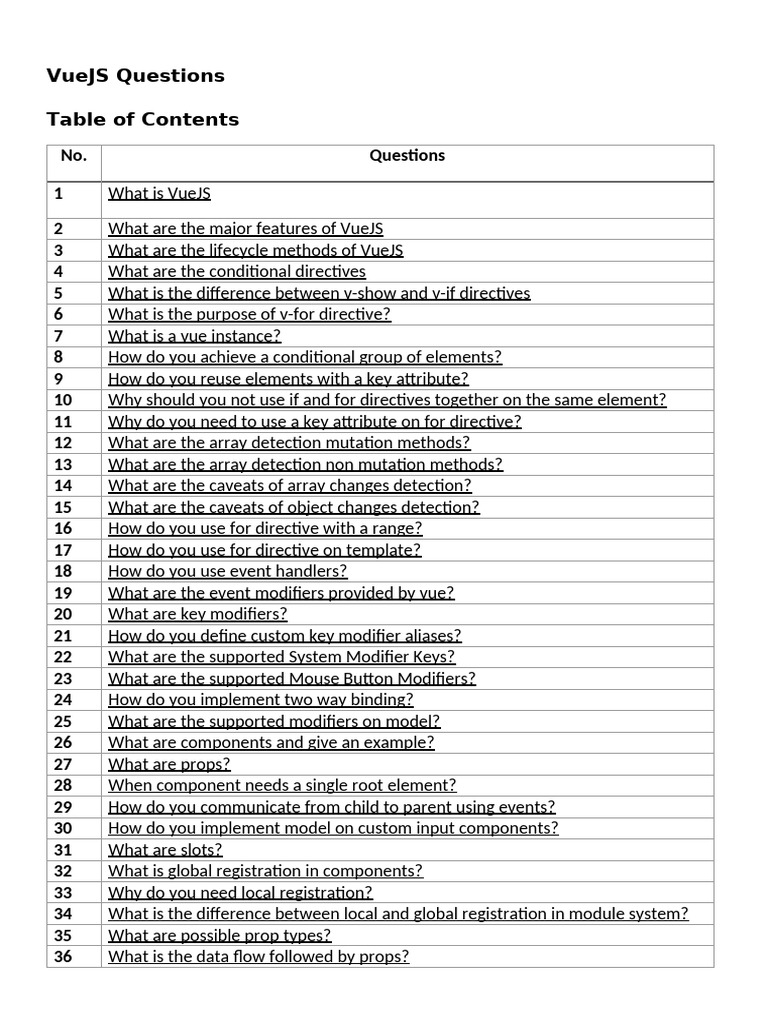 VueJS Questions

Table of Contents

| No. | Questions |
|---|---|
| 1 | What is VueJS |
| 2 | What are the major features of VueJS |
| 3 | What are the lifecycle methods of VueJS |
| 4 | What are the conditional directives |
| 5 | What is the difference between v-show and v-if directives |
| 6 | What is the purpose of v-for directive? |
| 7 | What is a vue instance? |
| 8 | How do you achieve a conditional group of elements? |
| 9 | How do you reuse elements with a key attribute? |
| 10 | Why should you not use if and for directives together on the same element? |
| 11 | Why do you need to use a key attribute on for directive? |
| 12 | What are the array detection mutation methods? |
| 13 | What are the array detection non mutation methods? |
| 14 | What are the caveats of array changes detection? |
| 15 | What are the caveats of object changes detection? |
| 16 | How do you use for directive with a range? |
| 17 | How do you use for directive on template? |
| 18 | How do you use event handlers? |
| 19 | What are the event modifiers provided by vue? |
| 20 | What are key modifiers? |
| 21 | How do you define custom key modifier aliases? |
| 22 | What are the supported System Modifier Keys? |
| 23 | What are the supported Mouse Button Modifiers? |
| 24 | How do you implement two way binding? |
| 25 | What are the supported modifiers on model? |
| 26 | What are components and give an example? |
| 27 | What are props? |
| 28 | When component needs a single root element? |
| 29 | How do you communicate from child to parent using events? |
| 30 | How do you implement model on custom input components? |
| 31 | What are slots? |
| 32 | What is global registration in components? |
| 33 | Why do you need local registration? |
| 34 | What is the difference between local and global registration in module system? |
| 35 | What are possible prop types? |
| 36 | What is the data flow followed by props? |